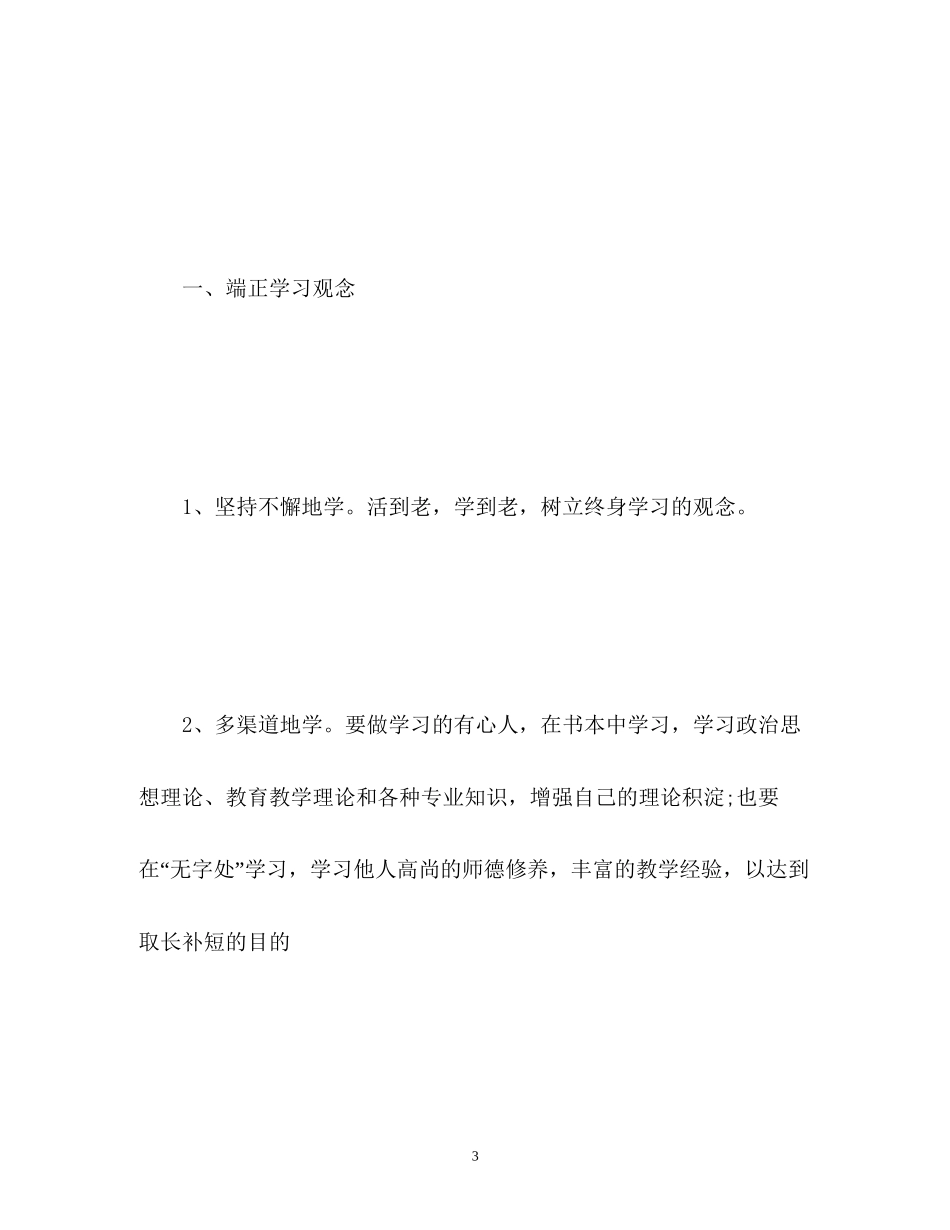 一、端正学习观念

1、坚持不懈地学。活到老，学到老，树立终身学习的观念。

2、多渠道地学。要做学习的有心人，在书本中学习，学习政治思想理论、教育教学理论和各种专业知识，增强自己的理论积淀;也要在“无字处”学习，学习他人高尚的师德修养，丰富的教学经验，以达到取长补短的目的

3